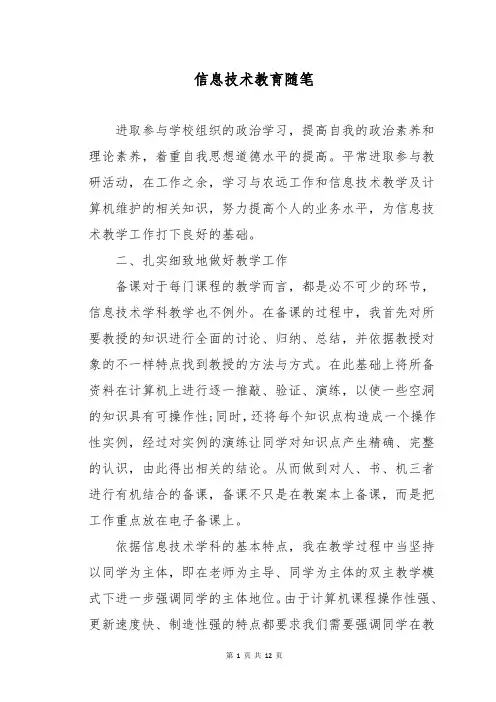 信息技术教育随笔

进取参与学校组织的政治学习，提高自我的政治素养和理论素养，着重自我思想道德水平的提高。平常进取参与教研活动，在工作之余，学习与农远工作和信息技术教学及计算机维护的相关知识，努力提高个人的业务水平，为信息技术教学工作打下良好的基础。

二、扎实细致地做好教学工作

备课对于每门课程的教学而言，都是必不可少的环节，信息技术学科教学也不例外。在备课的过程中，我首先对所要教授的知识进行全面的讨论、归纳、总结，并依据教授对象的不一样特点找到教授的方法与方式。在此基础上将所备资料在计算机上进行逐一推敲、验证、演练，以使一些空洞的知识具有可操作性;同时，还将每个知识点构造成一个操作性实例，经过对实例的演练让同学对知识点产生精确、完整的认识，由此得出相关的结论。从而做到对人、书、机三者进行有机结合的备课，备课不只是在教案本上备课，而是把工作重点放在电子备课上。

依据信息技术学科的基本特点，我在教学过程中当坚持以同学为主体，即在老师为主导、同学为主体的双主教学模式下进一步强调同学的主体地位。由于计算机课程操作性强、更新速度快、制造性强的特点都要求我们需要强调同学在教

第 1 页 共 12 页